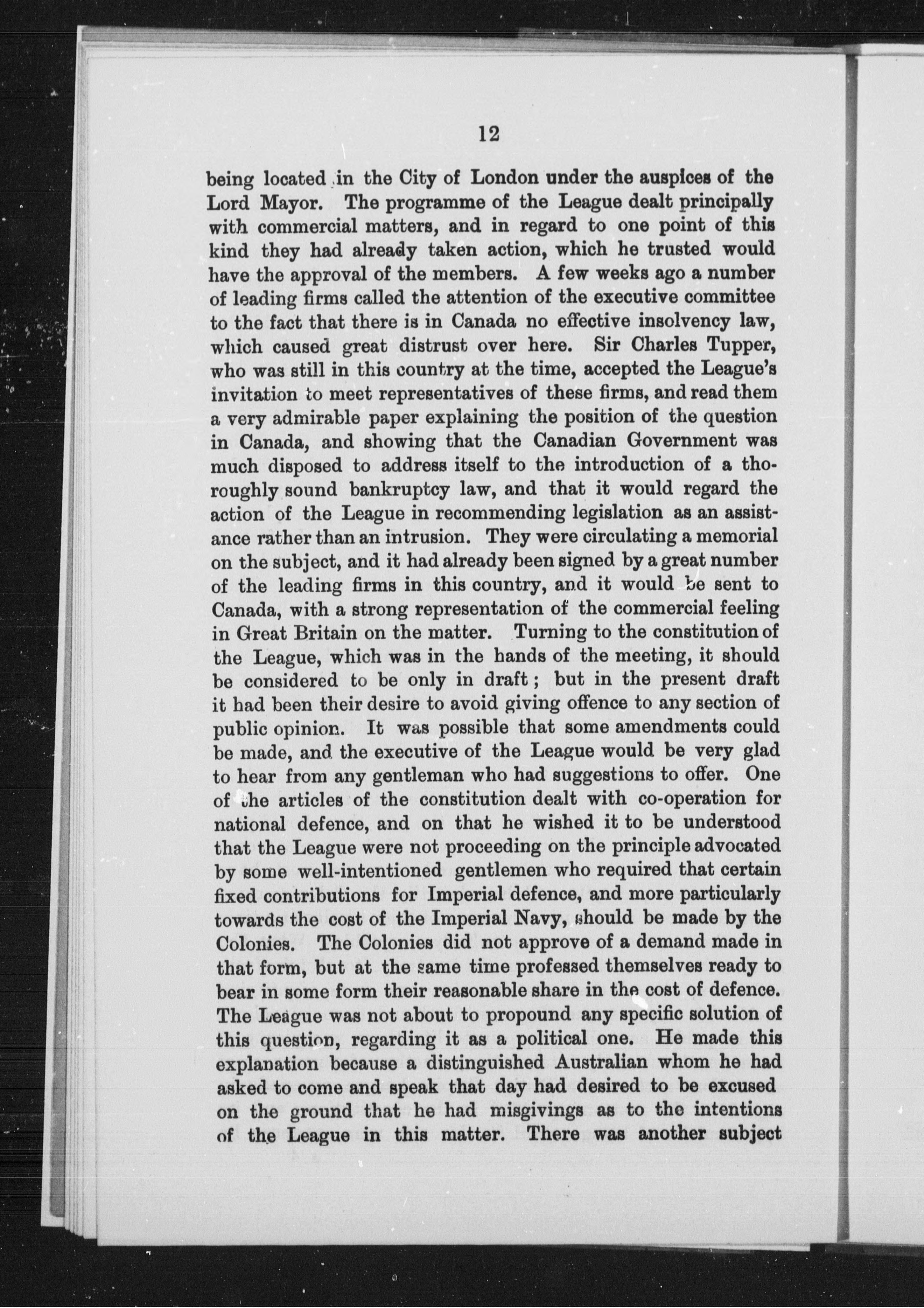 12

being located in the City of London under the auspices of the Lord Mayor. The programme of the League dealt principally with commercial matters, and in regard to one point of this kind they had already taken action, which he trusted would have the approval of the members. A few weeks ago a number of leading firms called the attention of the executive committee to the fact that there is in Canada no effective insolvency law, which caused great distrust over here. Sir Charles Tupper, who was still in this country at the time, accepted the League's invitation to meet representatives of these firms, and read them a very admirable paper explaining the position of the question in Canada, and showing that the Canadian Government was much disposed to address itself to the introduction of a thoroughly sound bankruptcy law, and that it would regard the action of the League in recommending legislation as an assistance rather than an intrusion. They were circulating a memorial on the subject, and it had already been signed by a great number of the leading firms in this country, and it would be sent to Canada, with a strong representation of the commercial feeling in Great Britain on the matter. Turning to the constitution of the League, which was in the hands of the meeting, it should be considered to be only in draft; but in the present draft it had been their desire to avoid giving offence to any section of public opinion. It was possible that some amendments could be made, and the executive of the League would be very glad to hear from any gentleman who had suggestions to offer. One of the articles of the constitution dealt with co-operation for national defence, and on that he wished it to be understood that the League were not proceeding on the principle advocated by some well-intentioned gentlemen who required that certain fixed contributions for Imperial defence, and more particularly towards the cost of the Imperial Navy, should be made by the Colonies. The Colonies did not approve of a demand made in that form, but at the same time professed themselves ready to bear in some form their reasonable share in the cost of defence. The League was not about to propound any specific solution of this question, regarding it as a political one. He made this explanation because a distinguished Australian whom he had asked to come and speak that day had desired to be excused on the ground that he had misgivings as to the intentions of the League in this matter. There was another subject